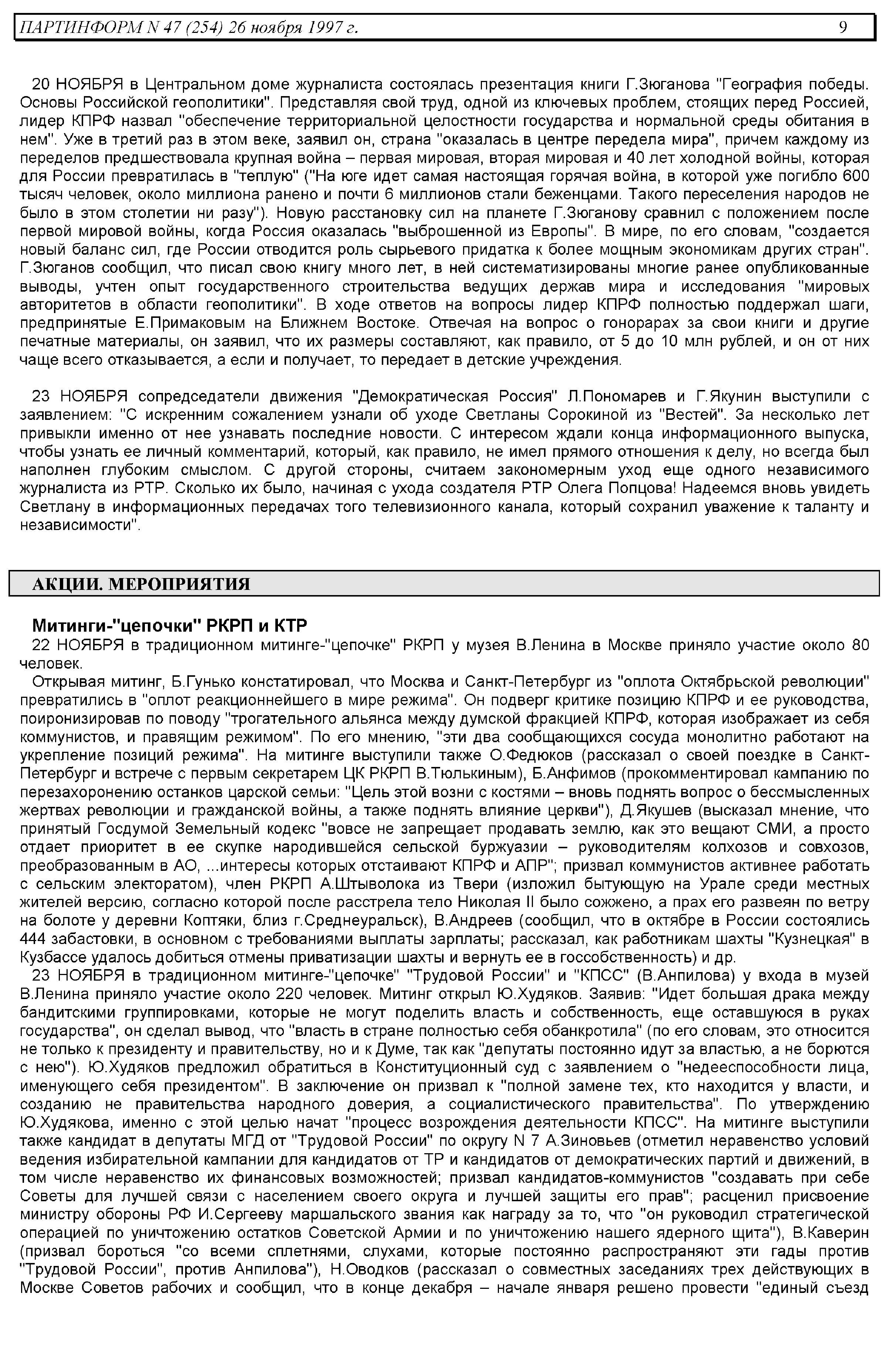 ПАРТИНФОРМ N 47 (254) 26 ноября 1997 г. 9

20 НОЯБРЯ в Центральном доме журналиста состоялась презентация книги Г.Зюганова "География победы. Основы Российской геополитики". Представляя свой труд, одной из ключевых проблем, стоящих перед Россией, лидер КПРФ назвал "обеспечение территориальной целостности государства и нормальной среды обитания в нем". Уже в третий раз в этом веке, заявил он, страна "оказалась в центре передела мира", причем каждому из переделов предшествовала крупная война – первая мировая, вторая мировая и 40 лет холодной войны, которая для России превратилась в "теплую" ("На юге идет самая настоящая горячая война, в которой уже погибло 600 тысяч человек, около миллиона ранено и почти 6 миллионов стали беженцами. Такого переселения народов не было в этом столетии ни разу"). Новую расстановку сил на планете Г.Зюганову сравнил с положением после первой мировой войны, когда Россия оказалась "выброшенной из Европы". В мире, по его словам, "создается новый баланс сил, где России отводится роль сырьевого придатка к более мощным экономикам других стран". Г.Зюганов сообщил, что писал свою книгу много лет, в ней систематизированы многие ранее опубликованные выводы, учтен опыт государственного строительства ведущих держав мира и исследования "мировых авторитетов в области геополитики". В ходе ответов на вопросы лидер КПРФ полностью поддержал шаги, предпринятые Е.Примаковым на Ближнем Востоке. Отвечая на вопрос о гонорарах за свои книги и другие печатные материалы, он заявил, что их размеры составляют, как правило, от 5 до 10 млн рублей, и он от них чаще всего отказывается, а если и получает, то передает в детские учреждения.

23 НОЯБРЯ сопредседатели движения "Демократическая Россия" Л.Пономарев и Г.Якунин выступили с заявлением: "С искренним сожалением узнали об уходе Светланы Сорокиной из "Вестей". За несколько лет привыкли именно от нее узнавать последние новости. С интересом ждали конца информационного выпуска, чтобы узнать ее личный комментарий, который, как правило, не имел прямого отношения к делу, но всегда был наполнен глубоким смыслом. С другой стороны, считаем закономерным уход еще одного независимого журналиста из РТР. Сколько их было, начиная с ухода создателя РТР Олега Попцова! Надеемся вновь увидеть Светлану в информационных передачах того телевизионного канала, который сохранил уважение к таланту и независимости".

АКЦИИ. МЕРОПРИЯТИЯ

Митинги-"цепочки" РКРП и КТР
22 НОЯБРЯ в традиционном митинге-"цепочке" РКРП у музея В.Ленина в Москве приняло участие около 80 человек.
Открывая митинг, Б.Гунько констатировал, что Москва и Санкт-Петербург из "оплота Октябрьской революции" превратились в "оплот реакционнейшего в мире режима". Он подверг критике позицию КПРФ и ее руководства, поиронизировав по поводу "трогательного альянса между думской фракцией КПРФ, которая изображает из себя коммунистов, и правящим режимом". По его мнению, "эти два сообщающихся сосуда монолитно работают на укрепление позиций режима". На митинге выступили также О.Федюков (рассказал о своей поездке в Санкт-Петербург и встрече с первым секретарем ЦК РКРП В.Тюлькиным), Б.Анфимов (прокомментировал кампанию по перезахоронению останков царской семьи: "Цель этой возни с костями – вновь поднять вопрос о бессмысленных жертвах революции и гражданской войны, а также поднять влияние церкви"), Д.Якушев (высказал мнение, что принятый Госдумой Земельный кодекс "вовсе не запрещает продавать землю, как это вещают СМИ, а просто отдает приоритет в ее скупке народившейся сельской буржуазии – руководителям колхозов и совхозов, преобразованным в АО, ...интересы которых отстаивают КПРФ и АПР"; призвал коммунистов активнее работать с сельским электоратом), член РКРП А.Штыволока из Твери (изложил бытующую на Урале среди местных жителей версию, согласно которой после расстрела тело Николая II было сожжено, а прах его развеян по ветру на болоте у деревни Коптяки, близ г.Среднеуральск), В.Андреев (сообщил, что в октябре в России состоялись 444 забастовки, в основном с требованиями выплаты зарплаты; рассказал, как работникам шахты "Кузнецкая" в Кузбассе удалось добиться отмены приватизации шахты и вернуть ее в госсобственность) и др.
23 НОЯБРЯ в традиционном митинге-"цепочке" "Трудовой России" и "КПСС" (В.Анпилова) у входа в музей В.Ленина приняло участие около 220 человек. Митинг открыл Ю.Худяков. Заявив: "Идет большая драка между бандитскими группировками, которые не могут поделить власть и собственность, еще оставшуюся в руках государства", он сделал вывод, что "власть в стране полностью себя обанкротила" (по его словам, это относится не только к президенту и правительству, но и к Думе, так как "депутаты постоянно идут за властью, а не борются с нею"). Ю.Худяков предложил обратиться в Конституционный суд с заявлением о "недееспособности лица, именующего себя президентом". В заключение он призвал к "полной замене тех, кто находится у власти, и созданию не правительства народного доверия, а социалистического правительства". По утверждению Ю.Худякова, именно с этой целью начат "процесс возрождения деятельности КПСС". На митинге выступили также кандидат в депутаты МГД от "Трудовой России" по округу N 7 А.Зиновьев (отметил неравенство условий ведения избирательной кампании для кандидатов от ТР и кандидатов от демократических партий и движений, в том числе неравенство их финансовых возможностей; призвал кандидатов-коммунистов "создавать при себе Советы для лучшей связи с населением своего округа и лучшей защиты его прав"; расценил присвоение министру обороны РФ И.Сергееву маршальского звания как награду за то, что "он руководил стратегической операцией по уничтожению остатков Советской Армии и по уничтожению нашего ядерного щита"), В.Каверин (призвал бороться "со всеми сплетнями, слухами, которые постоянно распространяют эти гады против "Трудовой России", против Анпилова"), Н.Оводков (рассказал о совместных заседаниях трех действующих в Москве Советов рабочих и сообщил, что в конце декабря – начале января решено провести "единый съезд